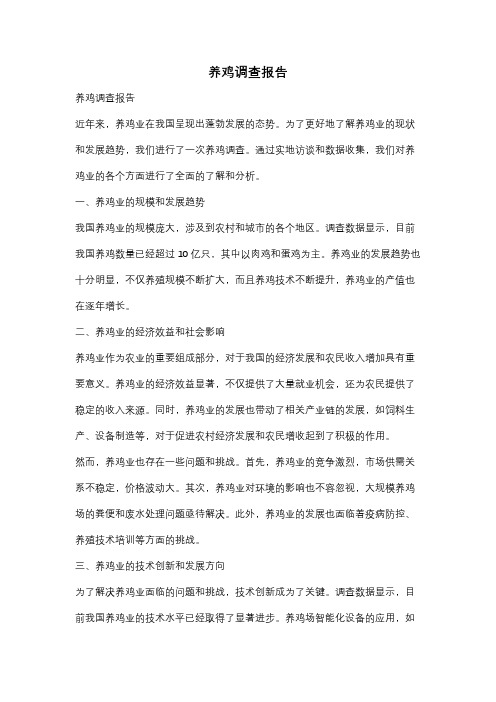 养鸡调查报告

养鸡调查报告

近年来，养鸡业在我国呈现出蓬勃发展的态势。为了更好地了解养鸡业的现状和发展趋势，我们进行了一次养鸡调查。通过实地访谈和数据收集，我们对养鸡业的各个方面进行了全面的了解和分析。

一、养鸡业的规模和发展趋势

我国养鸡业的规模庞大，涉及到农村和城市的各个地区。调查数据显示，目前我国养鸡数量已经超过 10 亿只，其中以肉鸡和蛋鸡为主。养鸡业的发展趋势也十分明显，不仅养殖规模不断扩大，而且养鸡技术不断提升，养鸡业的产值也在逐年增长。

二、养鸡业的经济效益和社会影响

养鸡业作为农业的重要组成部分，对于我国的经济发展和农民收入增加具有重要意义。养鸡业的经济效益显著，不仅提供了大量就业机会，还为农民提供了稳定的收入来源。同时，养鸡业的发展也带动了相关产业链的发展，如饲料生产、设备制造等，对于促进农村经济发展和农民增收起到了积极的作用。

然而，养鸡业也存在一些问题和挑战。首先，养鸡业的竞争激烈，市场供需关系不稳定，价格波动大。其次，养鸡业对环境的影响也不容忽视，大规模养鸡场的粪便和废水处理问题亟待解决。此外，养鸡业的发展也面临着疫病防控、养殖技术培训等方面的挑战。

三、养鸡业的技术创新和发展方向

为了解决养鸡业面临的问题和挑战，技术创新成为了关键。调查数据显示，目前我国养鸡业的技术水平已经取得了显著进步。养鸡场智能化设备的应用，如